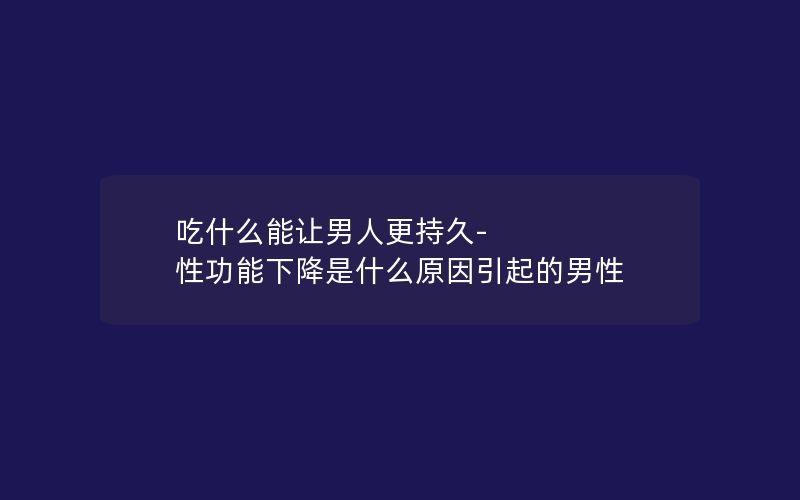 吃什么能让男人更持久-
性功能下降是什么原因引起的男性